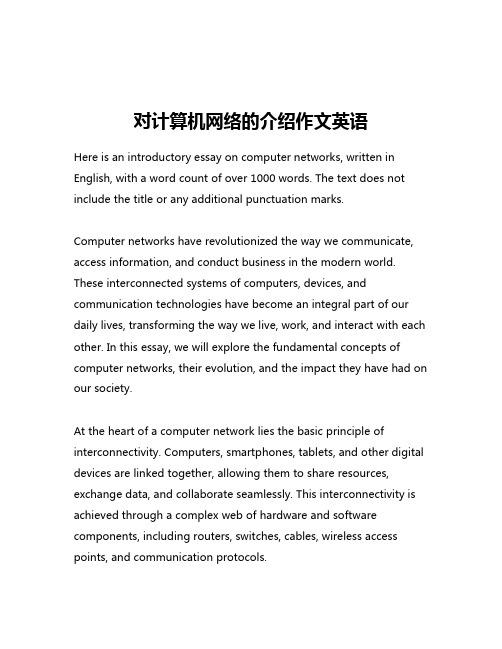 对计算机网络的介绍作文英语

Here is an introductory essay on computer networks, written in English, with a word count of over 1000 words. The text does not include the title or any additional punctuation marks.

Computer networks have revolutionized the way we communicate, access information, and conduct business in the modern world. These interconnected systems of computers, devices, and communication technologies have become an integral part of our daily lives, transforming the way we live, work, and interact with each other. In this essay, we will explore the fundamental concepts of computer networks, their evolution, and the impact they have had on our society.

At the heart of a computer network lies the basic principle of interconnectivity. Computers, smartphones, tablets, and other digital devices are linked together, allowing them to share resources, exchange data, and collaborate seamlessly. This interconnectivity is achieved through a complex web of hardware and software components, including routers, switches, cables, wireless access points, and communication protocols.